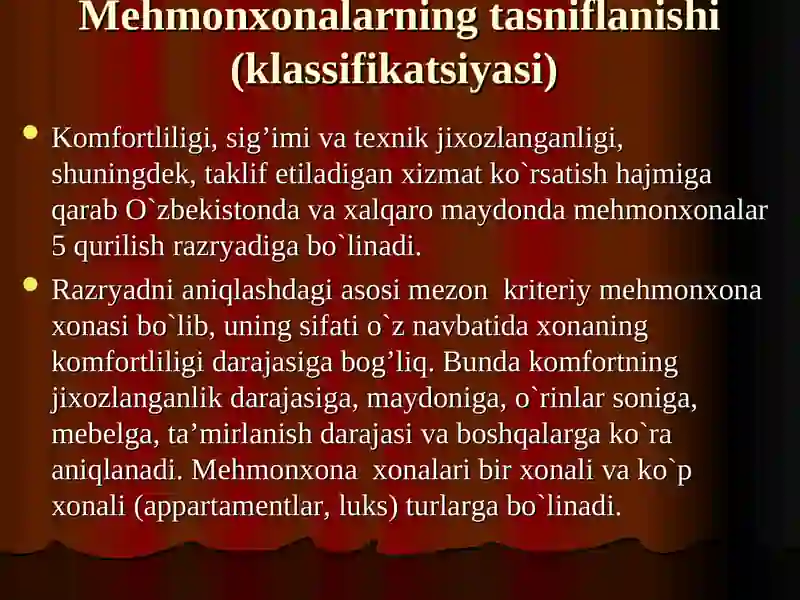 Mehmonxonalarning tasniflanishi (klassifikatsiyasi)

Komfortliligi, sig’imi va texnik jixozlanganligi, shuningdek, taklif etiladigan xizmat ko`rsatish hajmiga qarab O`zbekistonda va xalqaro maydonda mehmonxonalar 5 qurilish razryadiga bo`linadi.

Razryadni aniqlashdagi asosi mezon kriteriy mehmonxona xonasi bo`lib, uning sifati o`z navbatida xonaning komfortliligi darajasiga bog’liq. Bunda komfortning jixozlanganlik darajasiga, maydoniga, o`rinlar soniga, mebelga, ta’mirlanish darajasi va boshqalarga ko`ra aniqlanadi. Mehmonxona xonalari bir xonali va ko`p xonali (appartamentlar, luks) turlarga bo`linadi.